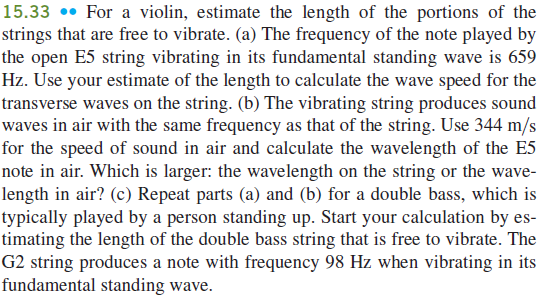 15.33 •• For a violin, estimate the length of the portions of the strings that are free to vibrate. (a) The frequency of the note played by the open E5 string vibrating in its fundamental standing wave is 659 Hz. Use your estimate of the length to calculate the wave speed for the transverse waves on the string. (b) The vibrating string produces sound waves in air with the same frequency as that of the string. Use 344 m/s for the speed of sound in air and calculate the wavelength of the E5 note in air. Which is larger: the wavelength on the string or the wavelength in air? (c) Repeat parts (a) and (b) for a double bass, which is typically played by a person standing up. Start your calculation by estimating the length of the double bass string that is free to vibrate. The G2 string produces a note with frequency 98 Hz when vibrating in its fundamental standing wave.